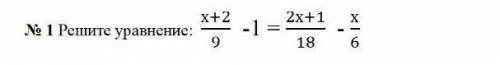 № 1 Решите уравнение: $\frac{x+2}{9} - 1 = \frac{2x+1}{18} - \frac{x}{6}$